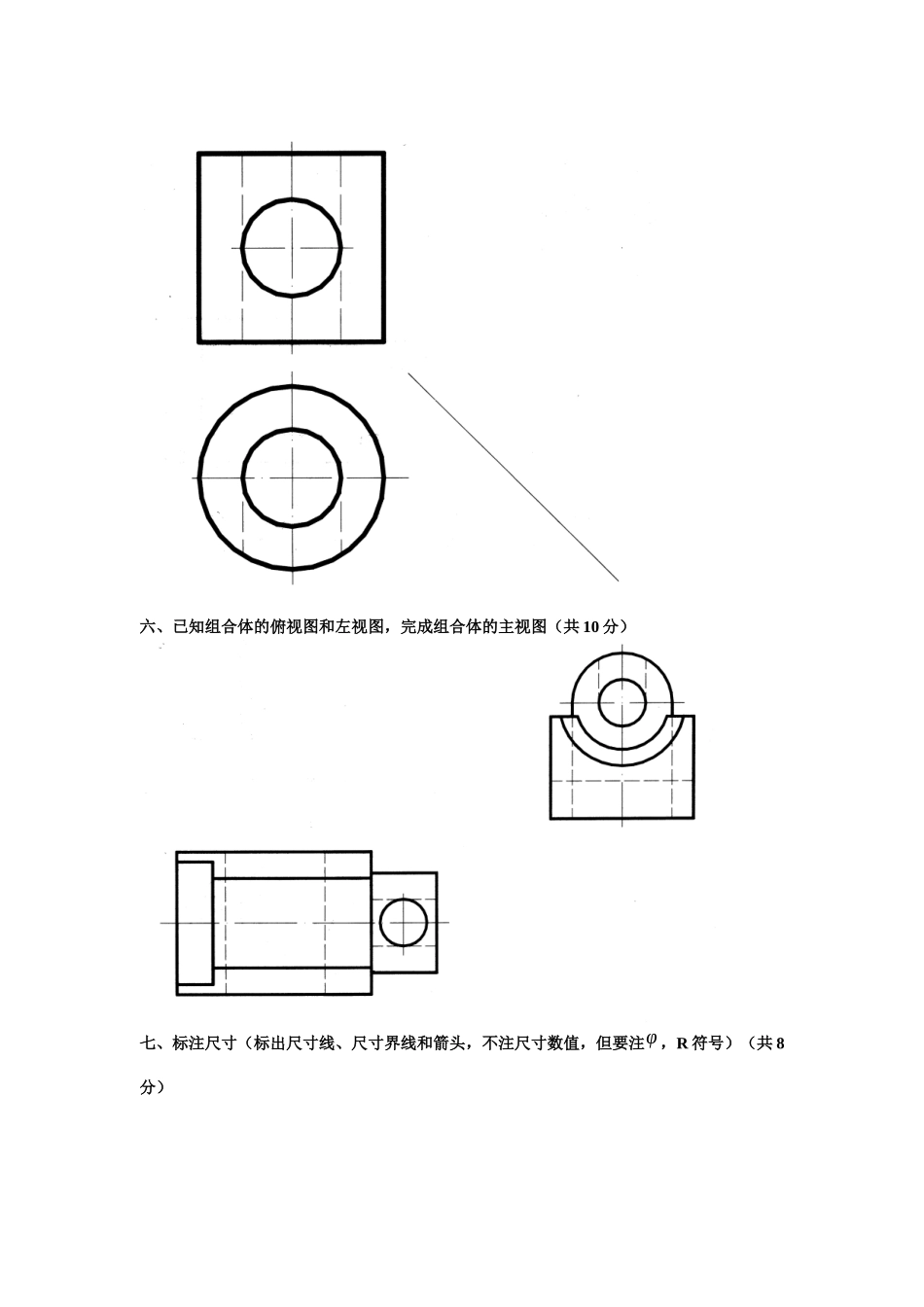 六、已知组合体的俯视图和左视图，完成组合体的主视图（共 10 分）

七、标注尺寸（标出尺寸线、尺寸界线和箭头，不注尺寸数值，但要注$\varphi$，R 符号）（共 8 分）